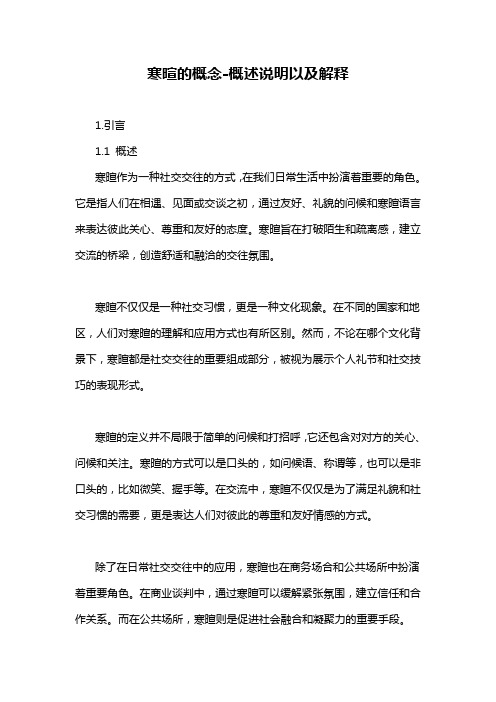 寒暄的概念-概述说明以及解释

1.引言

1.1 概述

寒暄作为一种社交交往的方式，在我们日常生活中扮演着重要的角色。它是指人们在相遇、见面或交谈之初，通过友好、礼貌的问候和寒暄语言来表达彼此关心、尊重和友好的态度。寒暄旨在打破陌生和疏离感，建立交流的桥梁，创造舒适和融洽的交往氛围。

寒暄不仅仅是一种社交习惯，更是一种文化现象。在不同的国家和地区，人们对寒暄的理解和应用方式也有所区别。然而，不论在哪个文化背景下，寒暄都是社交交往的重要组成部分，被视为展示个人礼节和社交技巧的表现形式。

寒暄的定义并不局限于简单的问候和打招呼，它还包含对对方的关心、问候和关注。寒暄的方式可以是口头的，如问候语、称谓等，也可以是非口头的，比如微笑、握手等。在交流中，寒暄不仅仅是为了满足礼貌和社交习惯的需要，更是表达人们对彼此的尊重和友好情感的方式。

除了在日常社交交往中的应用，寒暄也在商务场合和公共场所中扮演着重要角色。在商业谈判中，通过寒暄可以缓解紧张氛围，建立信任和合作关系。而在公共场所，寒暄则是促进社会融合和凝聚力的重要手段。